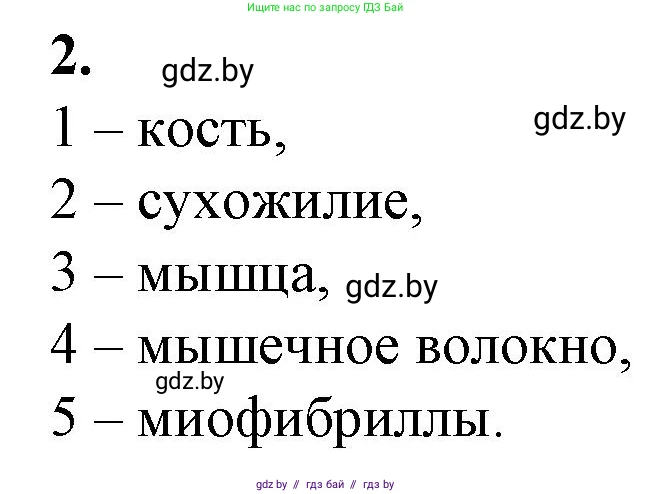 Ищите нас по запросу ГДЗ Бай

2. gdz.by

1 – кость, gdz.by

2 – сухожилие,

3 – мышца, gdz.by

4 – мышечное волокно,

gdz.by

5 – миофибриллы.

gdz by // гдз бай // гдз by